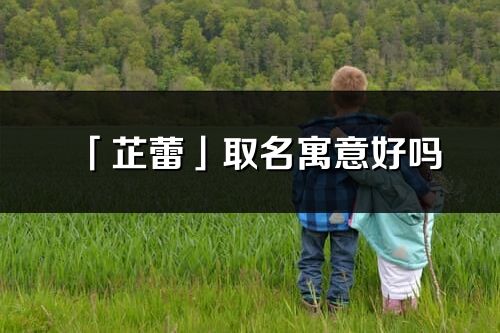 「芷蕾」取名寓意好吗